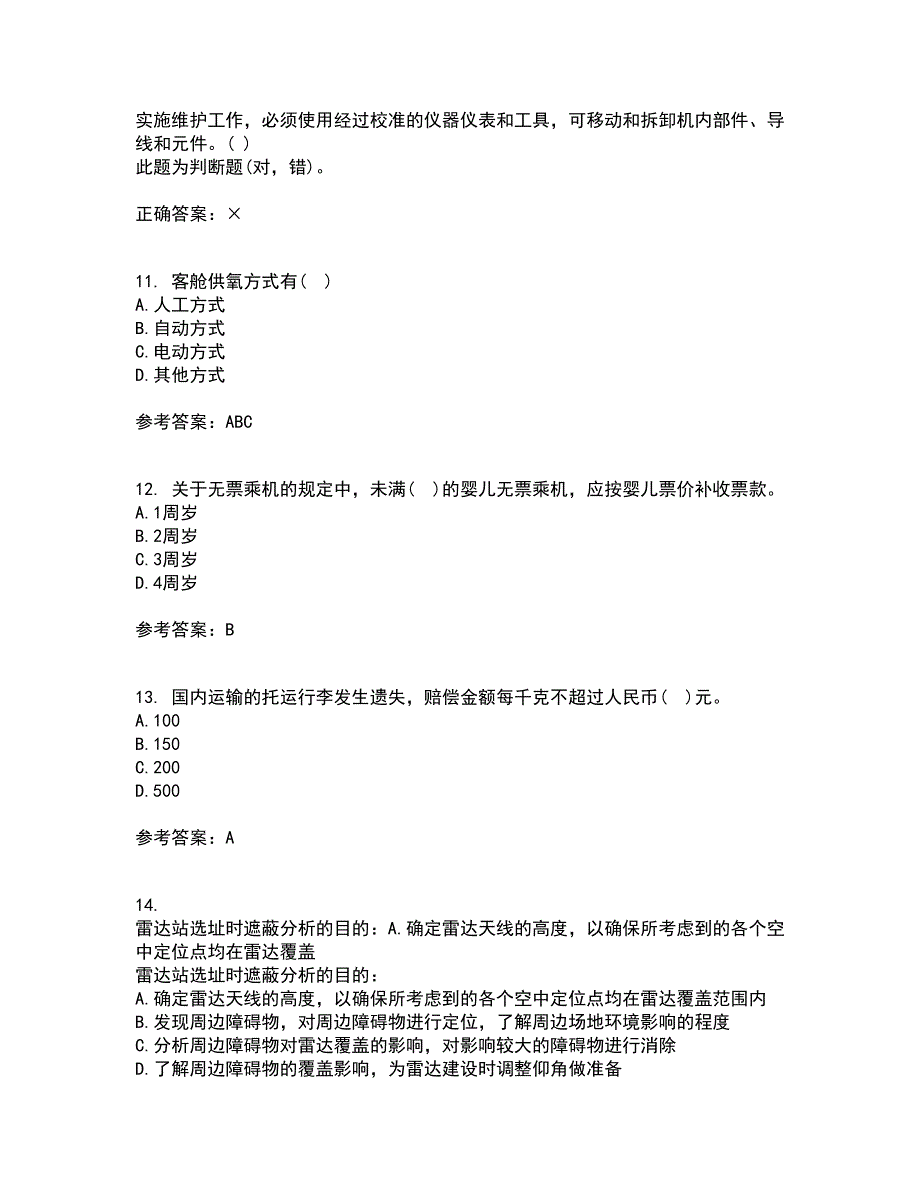 实施维护工作，必须使用经过校准的仪器仪表和工具，可移动和拆卸机内部件、导线和元件。( )
此题为判断题(对，错)。

正确答案：×

11. 客舱供氧方式有( )
A.人工方式
B.自动方式
C.电动方式
D.其他方式

参考答案：ABC

12. 关于无票乘机的规定中，未满( )的婴儿无票乘机，应按婴儿票价补收票款。
A.1周岁
B.2周岁
C.3周岁
D.4周岁

参考答案：B

13. 国内运输的托运行李发生遗失，赔偿金额每千克不超过人民币( )元。
A.100
B.150
C.200
D.500

参考答案：A

14.
雷达站选址时遮蔽分析的目的：A.确定雷达天线的高度，以确保所考虑到的各个空中定位点均在雷达覆盖
雷达站选址时遮蔽分析的目的：
A.确定雷达天线的高度，以确保所考虑到的各个空中定位点均在雷达覆盖范围内
B.发现周边障碍物，对周边障碍物进行定位，了解周边场地环境影响的程度
C.分析周边障碍物对雷达覆盖的影响，对影响较大的障碍物进行消除
D.了解周边障碍物的覆盖影响，为雷达建设时调整仰角做准备